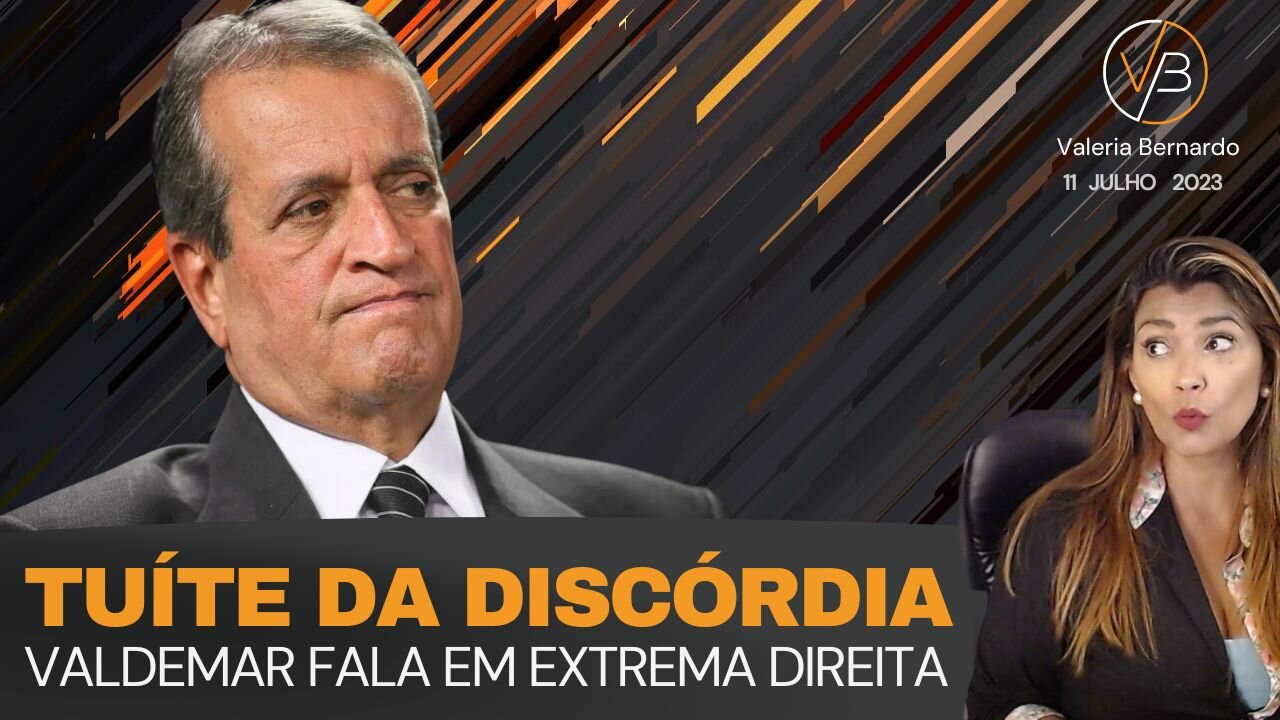 VB

Valeria Bernardo

11 JULHO 2023

TUÍTE DA DISCÓRDIA

VALDEMAR FALA EM EXTREMA DIREITA